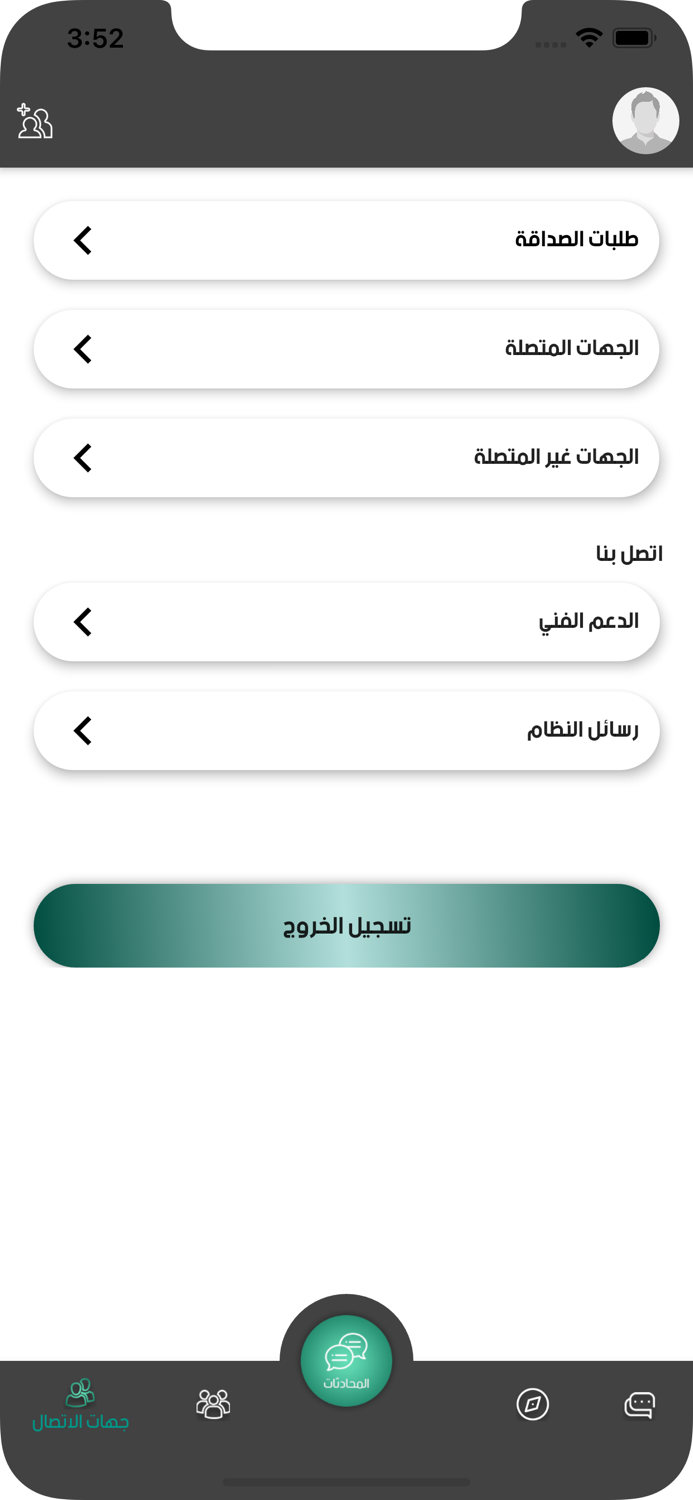 3:52

طلبات الصداقة

الجهات المتصلة

الجهات غير المتصلة

اتصل بنا

الدعم الفني

رسائل النظام

تسجيل الخروج

المحادثات

جهات الاتصال